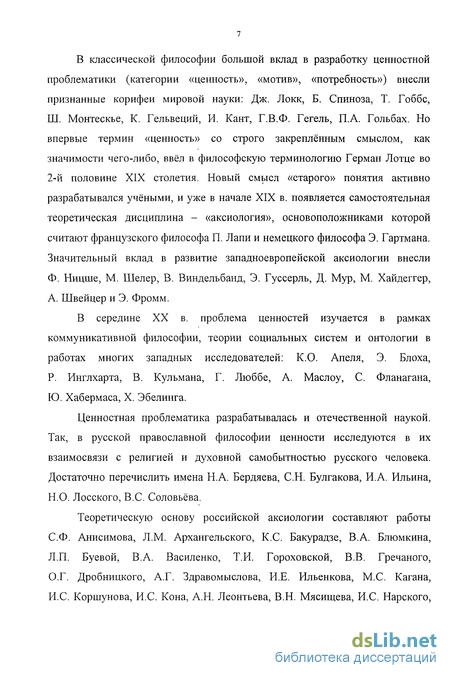 7

В классической философии большой вклад в разработку ценностной проблематики (категории «ценность», «мотив», «потребность») внесли признанные корифеи мировой науки: Дж. Локк, Б. Спиноза, Т. Гоббс, Ш. Монтескье, К. Гельвеций, И. Кант, Г.В.Ф. Гегель, П.А. Гольбах. Но впервые термин «ценность» со строго закреплённым смыслом, как значимости чего-либо, ввёл в философскую терминологию Герман Лотце во 2-й половине XIX столетия. Новый смысл «старого» понятия активно разрабатывался учёными, и уже в начале XIX в. появляется самостоятельная теоретическая дисциплина – «аксиология», основоположниками которой считают французского философа П. Лапи и немецкого философа Э. Гартмана. Значительный вклад в развитие западноевропейской аксиологии внесли Ф. Ницше, М. Шелер, В. Виндельбанд, Э. Гуссерль, Д. Мур, М. Хайдеггер, А. Швейцер и Э. Фромм.

В середине XX в. проблема ценностей изучается в рамках коммуникативной философии, теории социальных систем и онтологии в работах многих западных исследователей: К.О. Апеля, Э. Блоха, Р. Инглхарта, В. Кульмана, Г. Люббе, А. Маслоу, С. Фланагана, Ю. Хабермаса, Х. Эбелинга.

Ценностная проблематика разрабатывалась и отечественной наукой. Так, в русской православной философии ценности исследуются в их взаимосвязи с религией и духовной самобытностью русского человека. Достаточно перечислить имена Н.А. Бердяева, С.Н. Булгакова, И.А. Ильина, Н.О. Лосского, В.С. Соловьёва.

Теоретическую основу российской аксиологии составляют работы С.Ф. Анисимова, Л.М. Архангельского, К.С. Бакурадзе, В.А. Блюмкина, Л.П. Буевой, В.А. Василенко, Т.И. Гороховской, В.В. Гречаного, О.Г. Дробницкого, А.Г. Здравомыслова, И.Е. Ильенкова, М.С. Кагана, И.С. Коршунова, И.С. Кона, А.Н. Леонтьева, В.Н. Мясищева, И.С. Нарского,

dsLib.net
библиотека диссертаций